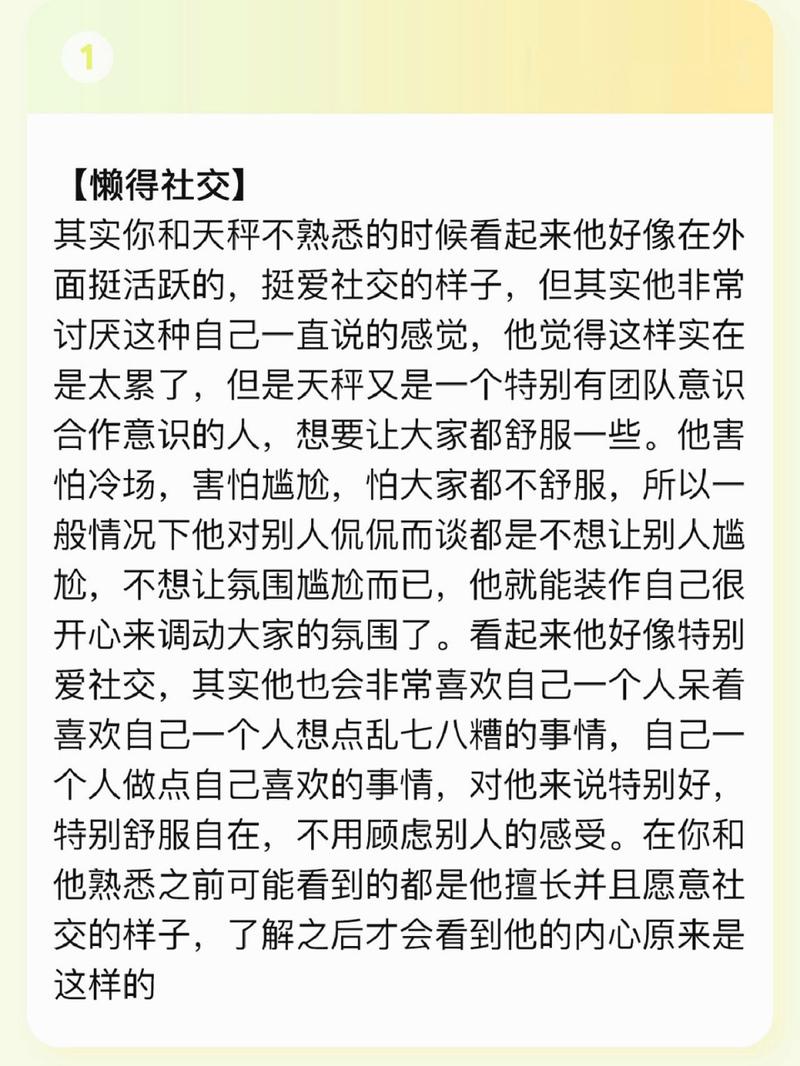 1

【懒得社交】
其实你和天秤不熟悉的时候看起来他好像在外面挺活跃的，挺爱社交的样子，但其实他非常讨厌这种自己一直说的感觉，他觉得这样实在是太累了，但是天秤又是一个特别有团队意识合作意识的人，想要让大家都舒服一些。他害怕冷场，害怕尴尬，怕大家都不舒服，所以一般情况下他对别人侃侃而谈都是不想让别人尴尬，不想让氛围尴尬而已，他就能装作自己很开心来调动大家的氛围了。看起来他好像特别爱社交，其实他也会非常喜欢自己一个人呆着喜欢自己一个人想点乱七八糟的事情，自己一个人做点自己喜欢的事情，对他来说特别好，特别舒服自在，不用顾虑别人的感受。在你和他熟悉之前可能看到的都是他擅长并且愿意社交的样子，了解之后才会看到他的内心原来是这样的